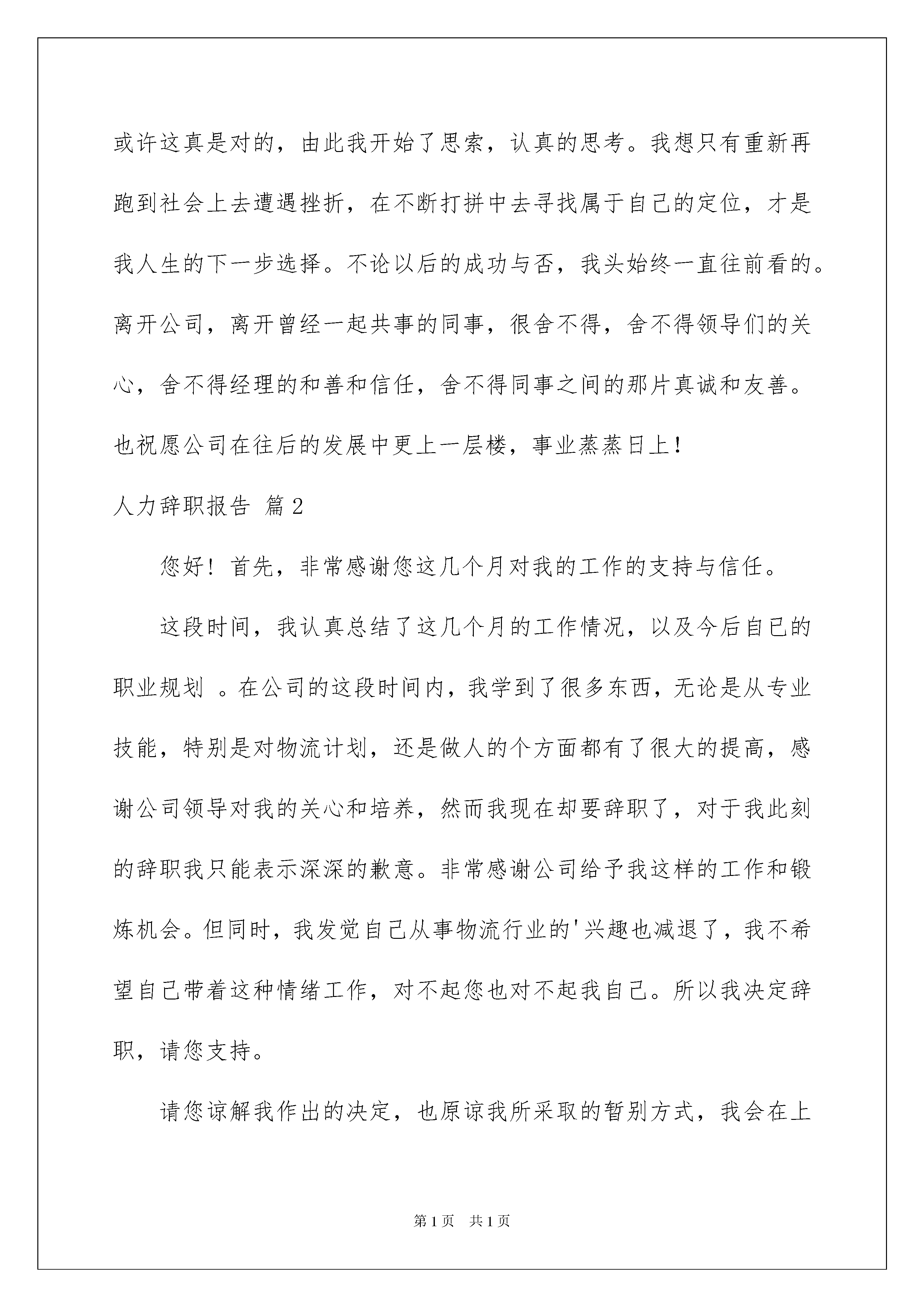 或许这真是对的，由此我开始了思索，认真的思考。我想只有重新再跑到社会上去遭遇挫折，在不断打拼中去寻找属于自己的定位，才是我人生的下一步选择。不论以后的成功与否，我头始终一直往前看的。离开公司，离开曾经一起共事的同事，很舍不得，舍不得领导们的关心，舍不得经理的和善和信任，舍不得同事之间的那片真诚和友善。也祝愿公司在往后的发展中更上一层楼，事业蒸蒸日上！

人力辞职报告 篇2

您好！首先，非常感谢您这几个月对我的工作的支持与信任。

这段时间，我认真总结了这几个月的工作情况，以及今后自已的职业规划 。在公司的这段时间内，我学到了很多东西，无论是从专业技能，特别是对物流计划，还是做人的个方面都有了很大的提高，感谢公司领导对我的关心和培养，然而我现在却要辞职了，对于我此刻的辞职我只能表示深深的歉意。非常感谢公司给予我这样的工作和锻炼机会。但同时，我发觉自己从事物流行业的'兴趣也减退了，我不希望自己带着这种情绪工作，对不起您也对不起我自己。所以我决定辞职，请您支持。

请您谅解我作出的决定，也原谅我所采取的暂别方式，我会在上

第1页 共1页